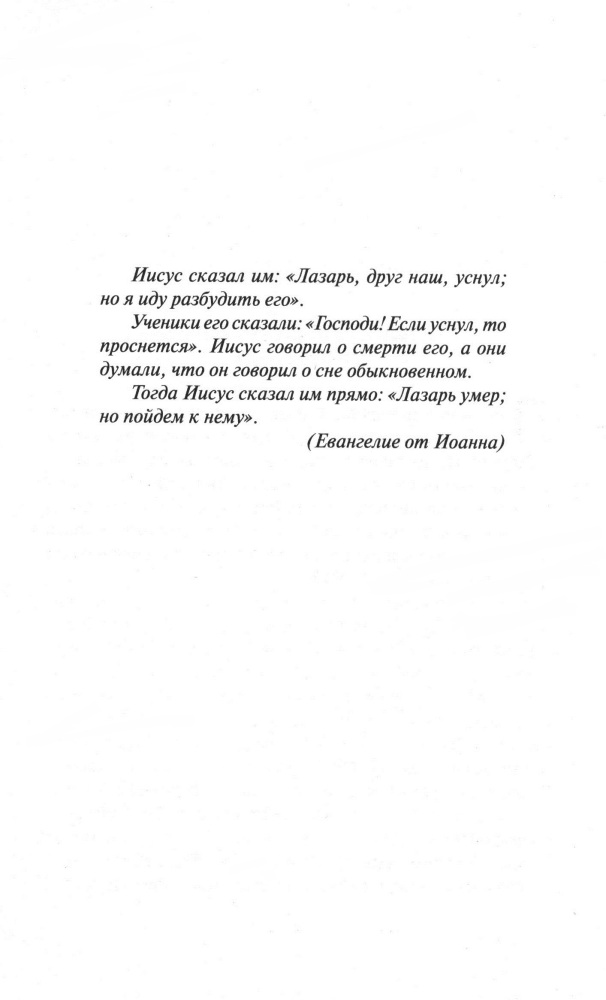 Иисус сказал им: «Лазарь, друг наш, уснул; но я иду разбудить его».

Ученики его сказали: «Господи! Если уснул, то проснется». Иисус говорил о смерти его, а они думали, что он говорил о сне обыкновенном.

Тогда Иисус сказал им прямо: «Лазарь умер; но пойдем к нему».

(Евангелие от Иоанна)